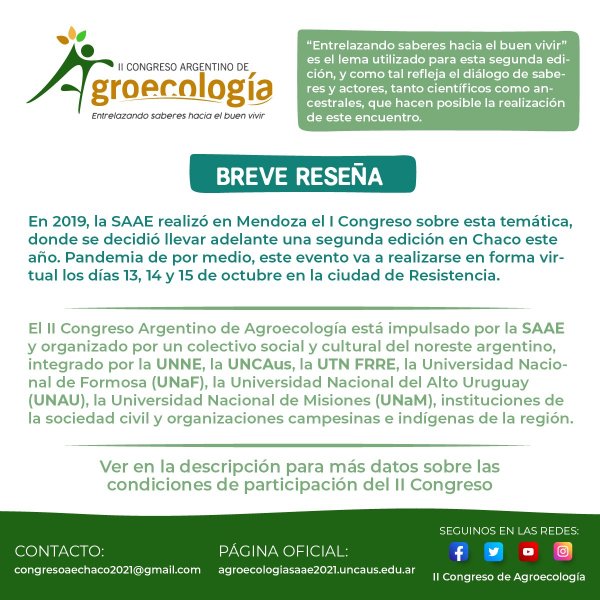 II CONGRESO ARGENTINO DE
Agroecología
Entrelazando saberes hacia el buen vivir

"Entrelazando saberes hacia el buen vivir" es el lema utilizado para esta segunda edición, y como tal refleja el diálogo de saberes y actores, tanto científicos como ancestrales, que hacen posible la realización de este encuentro.

BREVE RESEÑA

En 2019, la SAAE realizó en Mendoza el I Congreso sobre esta temática, donde se decidió llevar adelante una segunda edición en Chaco este año. Pandemia de por medio, este evento va a realizarse en forma virtual los días 13, 14 y 15 de octubre en la ciudad de Resistencia.

El II Congreso Argentino de Agroecología está impulsado por la SAAE y organizado por un colectivo social y cultural del noreste argentino, integrado por la UNNE, la UNCAus, la UTN FRRE, la Universidad Nacional de Formosa (UNaF), la Universidad Nacional del Alto Uruguay (UNAU), la Universidad Nacional de Misiones (UNaM), instituciones de la sociedad civil y organizaciones campesinas e indígenas de la región.

Ver en la descripción para más datos sobre las condiciones de participación del II Congreso

CONTACTO:
congresoaechaco2021@gmail.com

PÁGINA OFICIAL:
agroecologiasaae2021.uncaus.edu.ar

SEGUINOS EN LAS REDES:
II Congreso de Agroecología